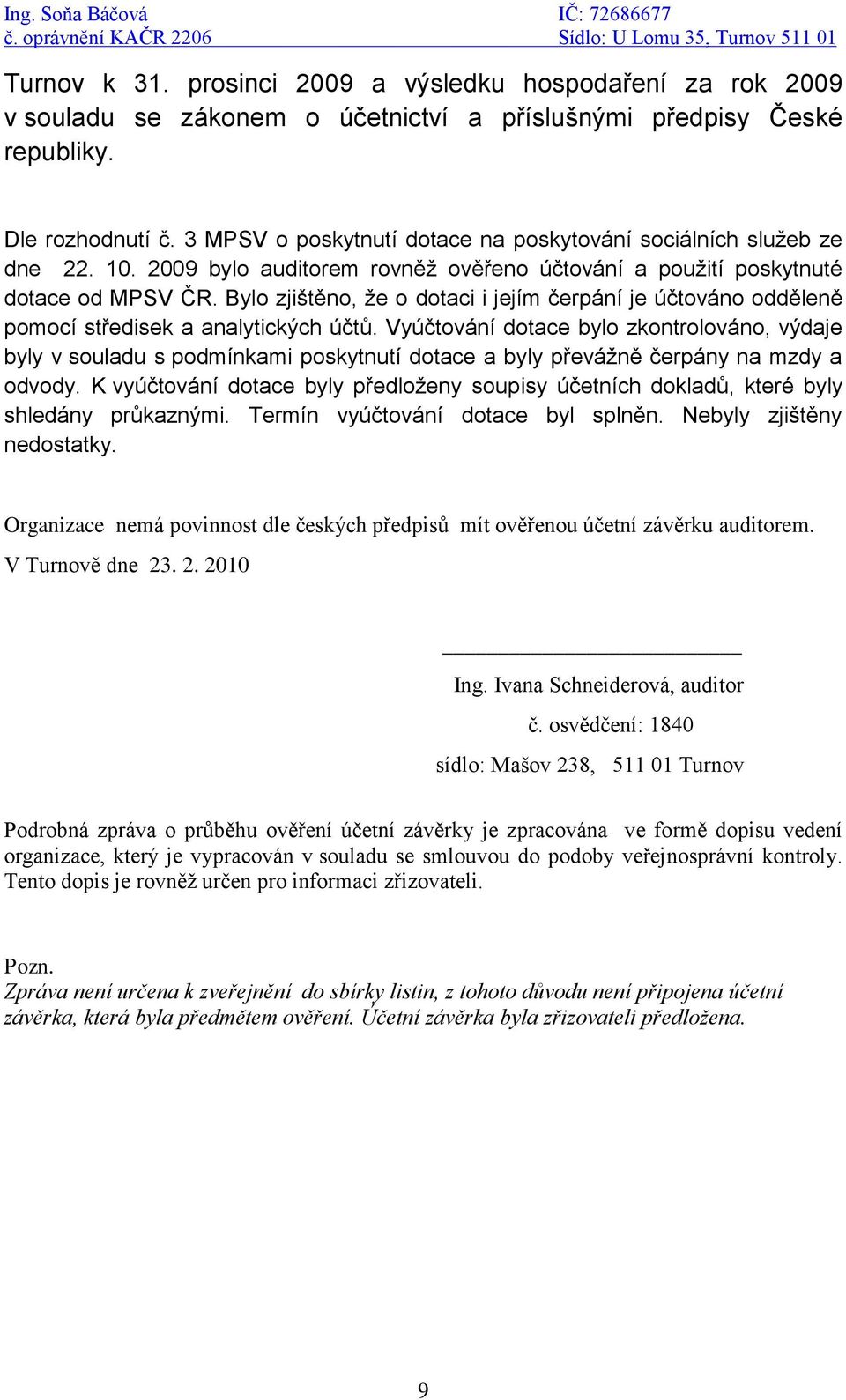 Ing. Soňa Báčová
č. oprávnění KAČR 2206

IČ: 72686677
Sídlo: U Lomu 35, Turnov 511 01

Turnov k 31. prosinci 2009 a výsledku hospodaření za rok 2009 v souladu se zákonem o účetnictví a příslušnými předpisy České republiky.

Dle rozhodnutí č. 3 MPSV o poskytnutí dotace na poskytování sociálních služeb ze dne 22. 10. 2009 bylo auditorem rovněž ověřeno účtování a použití poskytnuté dotace od MPSV ČR. Bylo zjištěno, že o dotaci i jejím čerpání je účtováno odděleně pomocí středisek a analytických účtů. Vyúčtování dotace bylo zkontrolováno, výdaje byly v souladu s podmínkami poskytnutí dotace a byly převážně čerpány na mzdy a odvody. K vyúčtování dotace byly předloženy soupisy účetních dokladů, které byly shledány průkaznými. Termín vyúčtování dotace byl splněn. Nebyly zjištěny nedostatky.

Organizace nemá povinnost dle českých předpisů mít ověřenou účetní závěrku auditorem.

V Turnově dne 23. 2. 2010

Ing. Ivana Schneiderová, auditor
č. osvědčení: 1840
sídlo: Mašov 238, 511 01 Turnov

Podrobná zpráva o průběhu ověření účetní závěrky je zpracována ve formě dopisu vedení organizace, který je vypracován v souladu se smlouvou do podoby veřejnosprávní kontroly. Tento dopis je rovněž určen pro informaci zřizovateli.

Pozn.
Zpráva není určena k zveřejnění do sbírky listin, z tohoto důvodu není připojena účetní závěrka, která byla předmětem ověření. Účetní závěrka byla zřizovateli předložena.

9